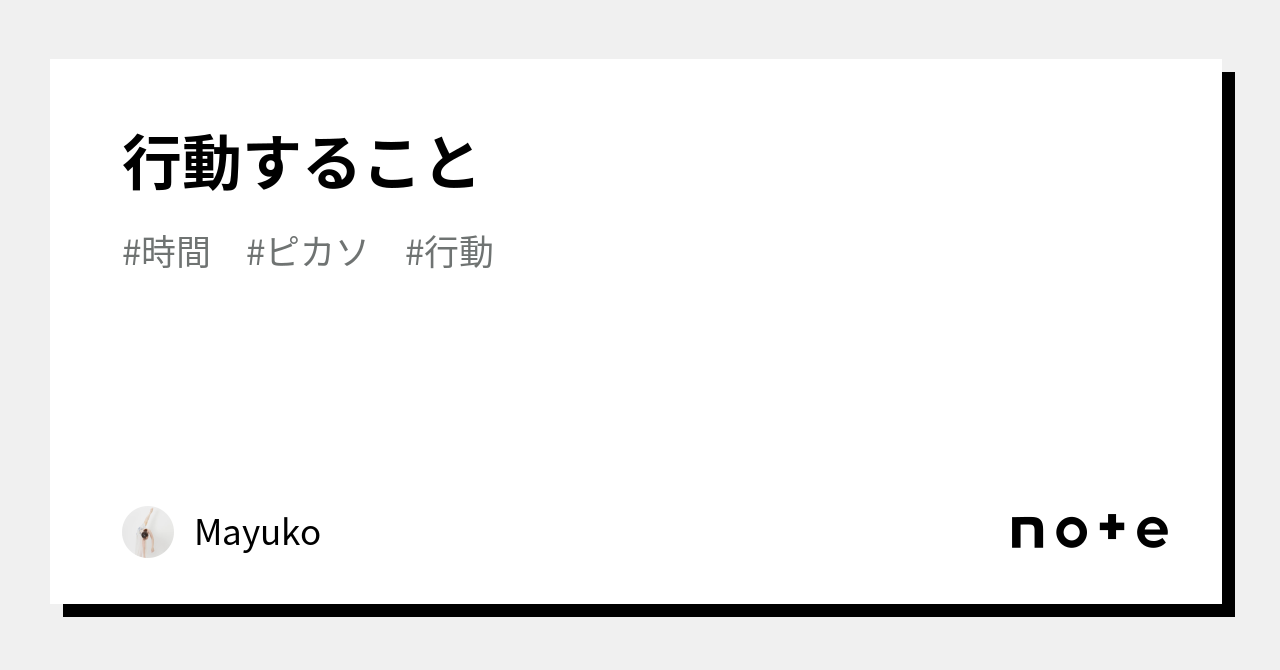 行動すること

#時間　#ピカソ　#行動

Mayuko

note